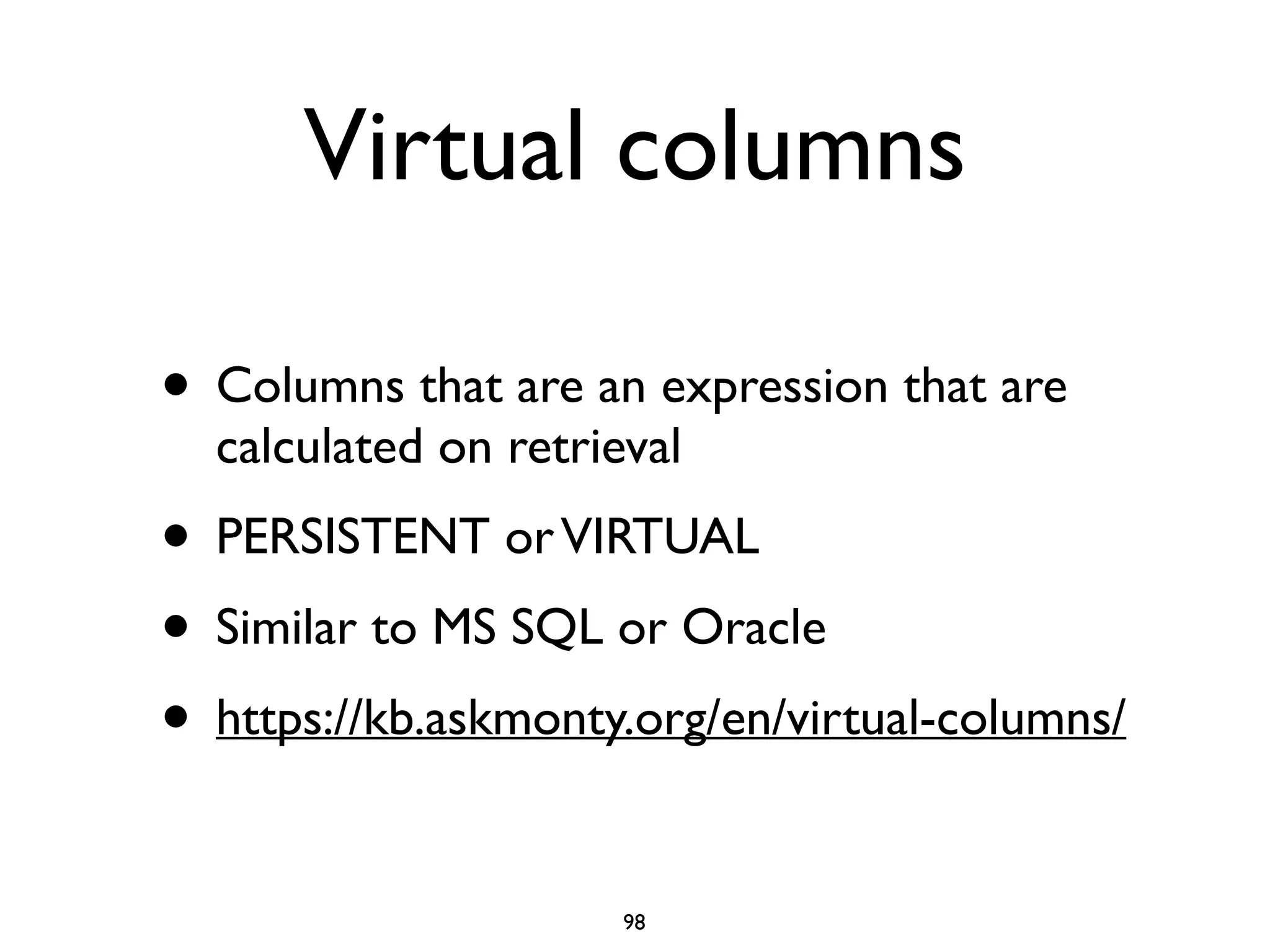 Virtual columns

• Columns that are an expression that are calculated on retrieval

• PERSISTENT or VIRTUAL

• Similar to MS SQL or Oracle

• https://kb.askmonty.org/en/virtual-columns/

98